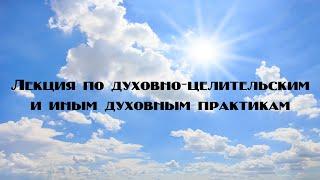 Лекция по духовно-целительским и иным духовным практикам